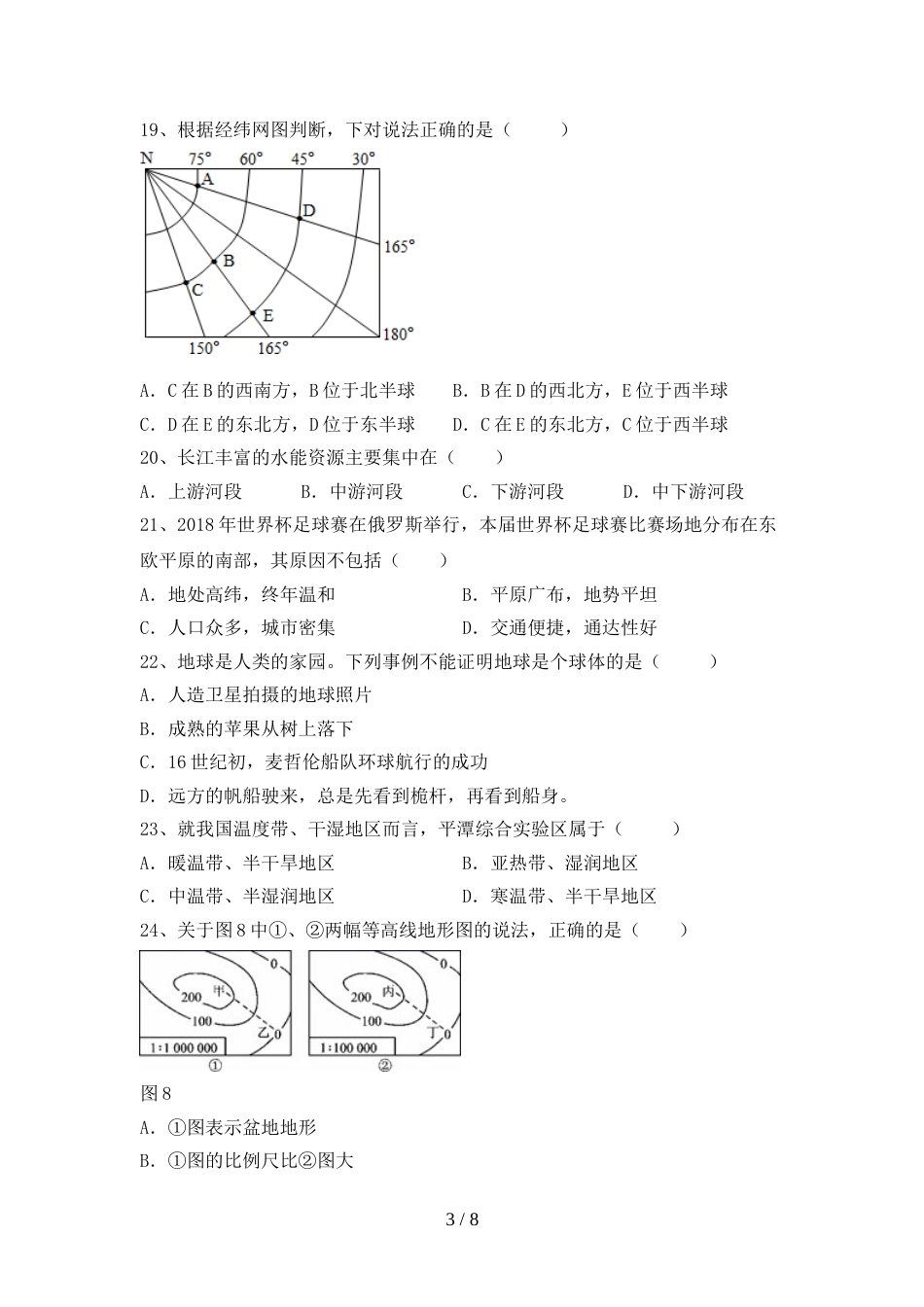 19、根据经纬网图判断，下对说法正确的是（　　）

N　75°　60°　45°　30°

A

D

165°

B

C

E

180°

150°　165°

A. C在B的西南方，B位于北半球　　B. B在D的西北方，E位于西半球

C. D在E的东北方，D位于东半球　　D. C在E的东北方，C位于西半球

20、长江丰富的水能资源主要集中在（　　）

A. 上游河段　　B. 中游河段　　C. 下游河段　　D. 中下游河段

21、2018年世界杯足球赛在俄罗斯举行，本届世界杯足球赛比赛场地分布在东欧平原的南部，其原因不包括（　　）

A. 地处高纬，终年温和　　B. 平原广布，地势平坦

C. 人口众多，城市密集　　D. 交通便捷，通达性好

22、地球是人类的家园。下列事例不能证明地球是个球体的是（　　）

A. 人造卫星拍摄的地球照片

B. 成熟的苹果从树上落下

C. 16世纪初，麦哲伦船队环球航行的成功

D. 远方的帆船驶来，总是先看到桅杆，再看到船身。

23、就我国温度带、干湿地区而言，平潭综合实验区属于（　　）

A. 暖温带、半干旱地区　　B. 亚热带、湿润地区

C. 中温带、半湿润地区　　D. 寒温带、半干旱地区

24、关于图8中①、②两幅等高线地形图的说法，正确的是（　　）

0
200　甲
100
乙　0
1:1 000 000
①

0
200　丙
100
丁　0
1:100 000
②

图8

A. ①图表示盆地地形

B. ①图的比例尺比②图大

3 / 8